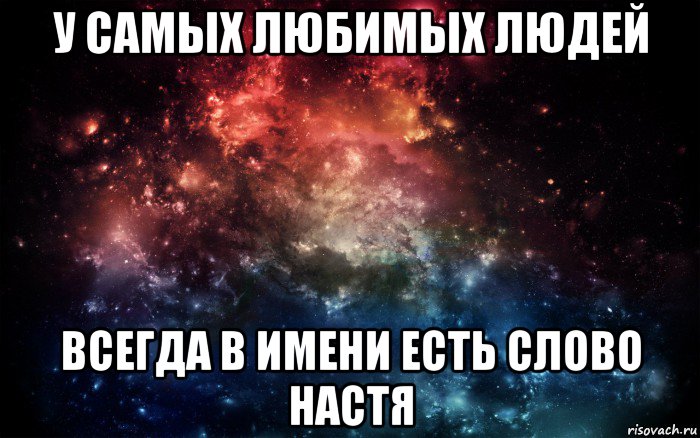 У САМЫХ ЛЮБИМЫХ ЛЮДЕЙ

ВСЕГДА В ИМЕНИ ЕСТЬ СЛОВО НАСТЯ

risovach.ru